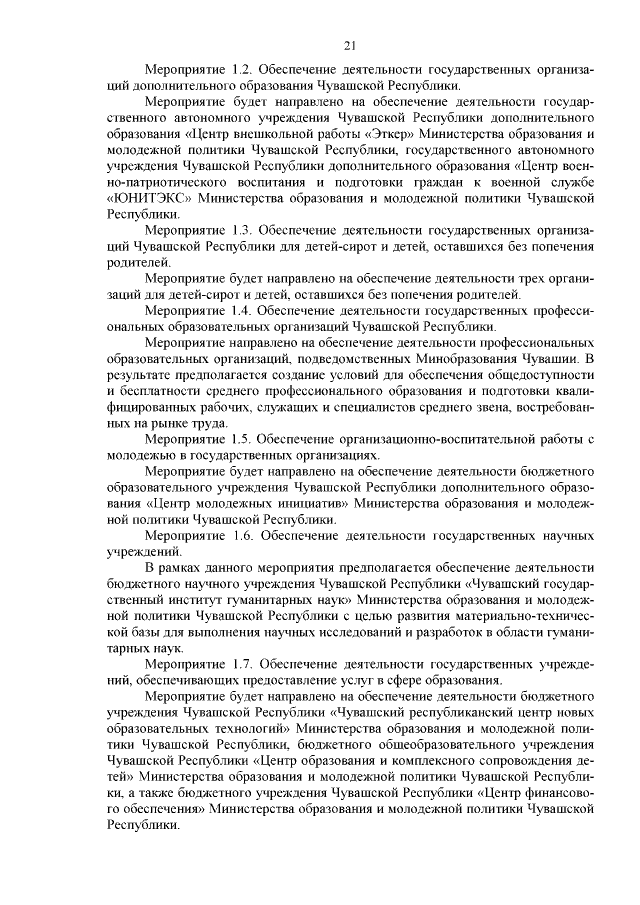 21

Мероприятие 1.2. Обеспечение деятельности государственных организаций дополнительного образования Чувашской Республики.

Мероприятие будет направлено на обеспечение деятельности государственного автономного учреждения Чувашской Республики дополнительного образования «Центр внешкольной работы «Эткер» Министерства образования и молодежной политики Чувашской Республики, государственного автономного учреждения Чувашской Республики дополнительного образования «Центр военно-патриотического воспитания и подготовки граждан к военной службе «ЮНИТЭКС» Министерства образования и молодежной политики Чувашской Республики.

Мероприятие 1.3. Обеспечение деятельности государственных организаций Чувашской Республики для детей-сирот и детей, оставшихся без попечения родителей.

Мероприятие будет направлено на обеспечение деятельности трех организаций для детей-сирот и детей, оставшихся без попечения родителей.

Мероприятие 1.4. Обеспечение деятельности государственных профессиональных образовательных организаций Чувашской Республики.

Мероприятие направлено на обеспечение деятельности профессиональных образовательных организаций, подведомственных Минобразования Чувашии. В результате предполагается создание условий для обеспечения общедоступности и бесплатности среднего профессионального образования и подготовки квалифицированных рабочих, служащих и специалистов среднего звена, востребованных на рынке труда.

Мероприятие 1.5. Обеспечение организационно-воспитательной работы с молодежью в государственных организациях.

Мероприятие будет направлено на обеспечение деятельности бюджетного образовательного учреждения Чувашской Республики дополнительного образования «Центр молодежных инициатив» Министерства образования и молодежной политики Чувашской Республики.

Мероприятие 1.6. Обеспечение деятельности государственных научных учреждений.

В рамках данного мероприятия предполагается обеспечение деятельности бюджетного научного учреждения Чувашской Республики «Чувашский государственный институт гуманитарных наук» Министерства образования и молодежной политики Чувашской Республики с целью развития материально-технической базы для выполнения научных исследований и разработок в области гуманитарных наук.

Мероприятие 1.7. Обеспечение деятельности государственных учреждений, обеспечивающих предоставление услуг в сфере образования.

Мероприятие будет направлено на обеспечение деятельности бюджетного учреждения Чувашской Республики «Чувашский республиканский центр новых образовательных технологий» Министерства образования и молодежной политики Чувашской Республики, бюджетного общеобразовательного учреждения Чувашской Республики «Центр образования и комплексного сопровождения детей» Министерства образования и молодежной политики Чувашской Республики, а также бюджетного учреждения Чувашской Республики «Центр финансового обеспечения» Министерства образования и молодежной политики Чувашской Республики.